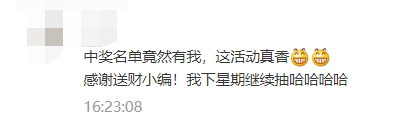 中奖名单竟然有我，这活动真香😁😁
感谢送财小编！我下星期继续抽哈哈哈哈

16:23:08